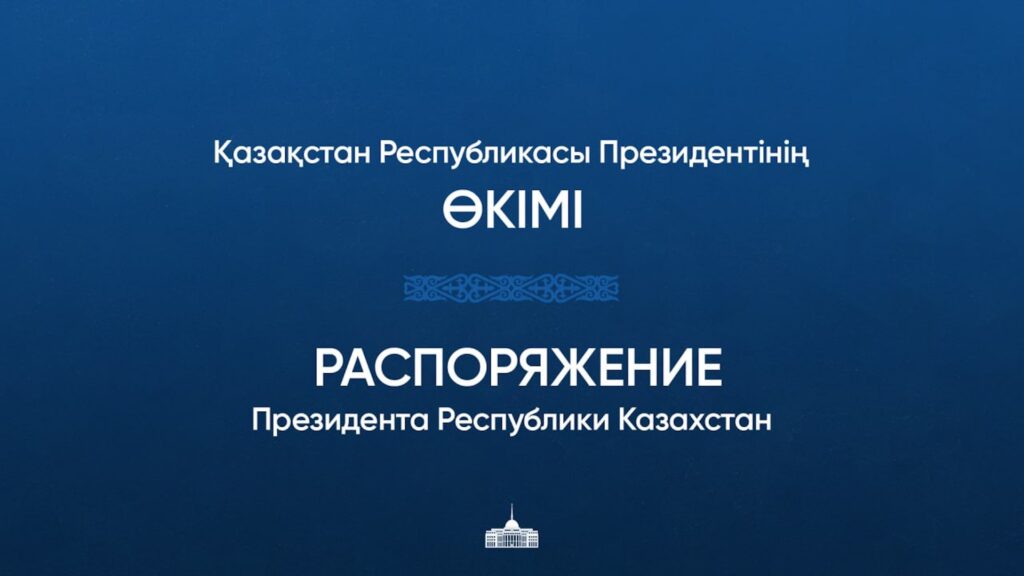 Қазақстан Республикасы Президентінің
ӨКІМІ

РАСПОРЯЖЕНИЕ
Президента Республики Казахстан